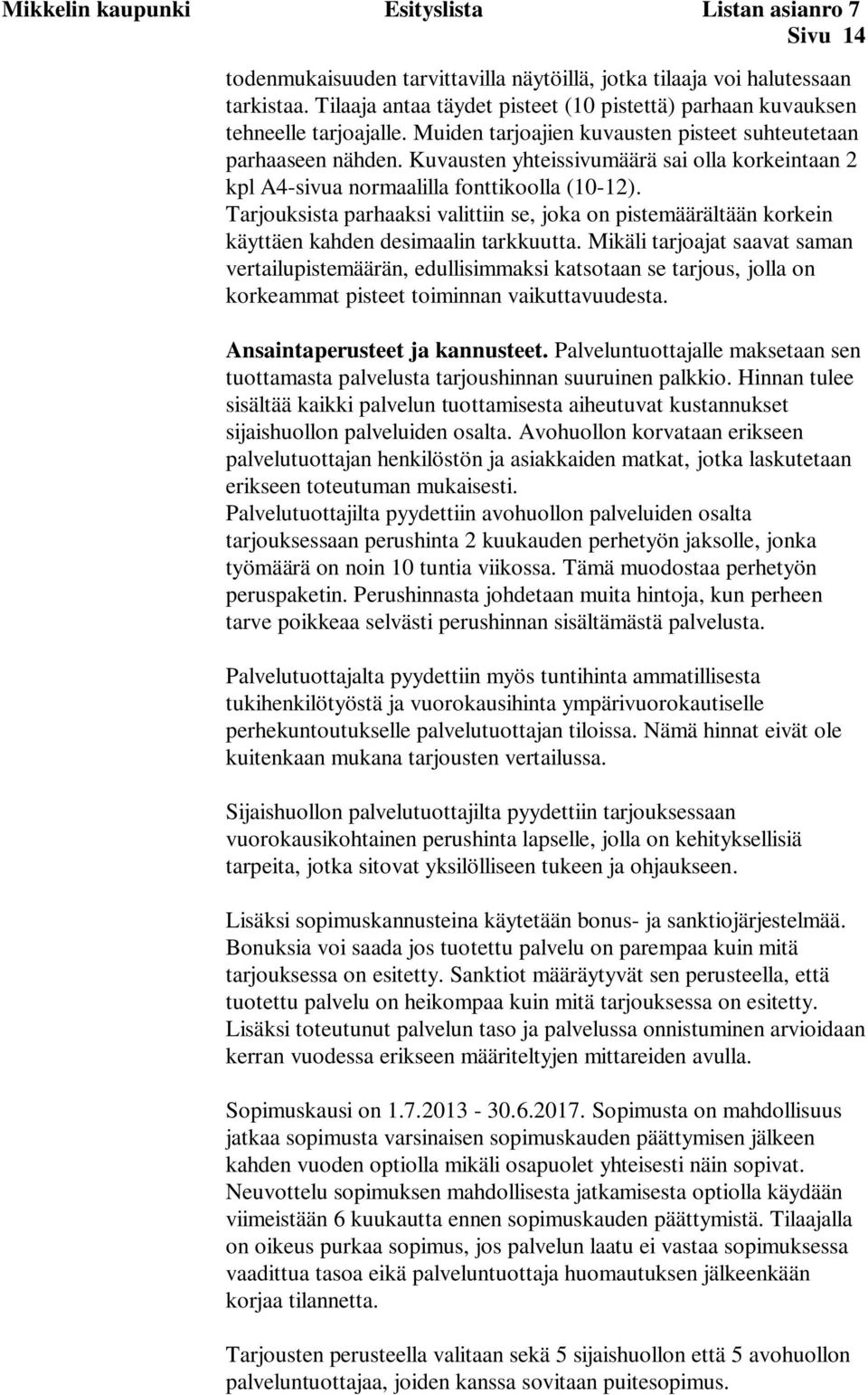 Mikkelin kaupunki Esityslista Listan asianro 7
Sivu 14

todenmukaisuuden tarvittavilla näytöillä, jotka tilaaja voi halutessaan tarkistaa. Tilaaja antaa täydet pisteet (10 pistettä) parhaan kuvauksen tehneelle tarjoajalle. Muiden tarjoajien kuvausten pisteet suhteutetaan parhaaseen nähden. Kuvausten yhteissivumäärä sai olla korkeintaan 2 kpl A4-sivua normaalilla fonttikoolla (10-12).
Tarjouksista parhaaksi valittiin se, joka on pistemäärältään korkein käyttäen kahden desimaalin tarkkuutta. Mikäli tarjoajat saavat saman vertailupistemäärän, edullisimmaksi katsotaan se tarjous, jolla on korkeammat pisteet toiminnan vaikuttavuudesta.

Ansaintaperusteet ja kannusteet. Palveluntuottajalle maksetaan sen tuottamasta palvelusta tarjoushinnan suuruinen palkkio. Hinnan tulee sisältää kaikki palvelun tuottamisesta aiheutuvat kustannukset sijaishuollon palveluiden osalta. Avohuollon korvataan erikseen palvelutuottajan henkilöstön ja asiakkaiden matkat, jotka laskutetaan erikseen toteutuman mukaisesti.
Palvelutuottajilta pyydettiin avohuollon palveluiden osalta tarjouksessaan perushinta 2 kuukauden perhetyön jaksolle, jonka työmäärä on noin 10 tuntia viikossa. Tämä muodostaa perhetyön peruspaketin. Perushinnasta johdetaan muita hintoja, kun perheen tarve poikkeaa selvästi perushinnan sisältämästä palvelusta.

Palvelutuottajalta pyydettiin myös tuntihinta ammatillisesta tukihenkilötyöstä ja vuorokausihinta ympärivuorokautiselle perhekuntoutukselle palvelutuottajan tiloissa. Nämä hinnat eivät ole kuitenkaan mukana tarjousten vertailussa.

Sijaishuollon palvelutuottajilta pyydettiin tarjouksessaan vuorokausikohtainen perushinta lapselle, jolla on kehityksellisiä tarpeita, jotka sitovat yksilölliseen tukeen ja ohjaukseen.

Lisäksi sopimuskannusteina käytetään bonus- ja sanktiojärjestelmää. Bonuksia voi saada jos tuotettu palvelu on parempaa kuin mitä tarjouksessa on esitetty. Sanktiot määräytyvät sen perusteella, että tuotettu palvelu on heikompaa kuin mitä tarjouksessa on esitetty. Lisäksi toteutunut palvelun taso ja palvelussa onnistuminen arvioidaan kerran vuodessa erikseen määriteltyjen mittareiden avulla.

Sopimuskausi on 1.7.2013 - 30.6.2017. Sopimusta on mahdollisuus jatkaa sopimusta varsinaisen sopimuskauden päättymisen jälkeen kahden vuoden optiolla mikäli osapuolet yhteisesti näin sopivat. Neuvottelu sopimuksen mahdollisesta jatkamisesta optiolla käydään viimeistään 6 kuukautta ennen sopimuskauden päättymistä. Tilaajalla on oikeus purkaa sopimus, jos palvelun laatu ei vastaa sopimuksessa vaadittua tasoa eikä palveluntuottaja huomautuksen jälkeenkään korjaa tilannetta.

Tarjousten perusteella valitaan sekä 5 sijaishuollon että 5 avohuollon palveluntuottajaa, joiden kanssa sovitaan puitesopimus.